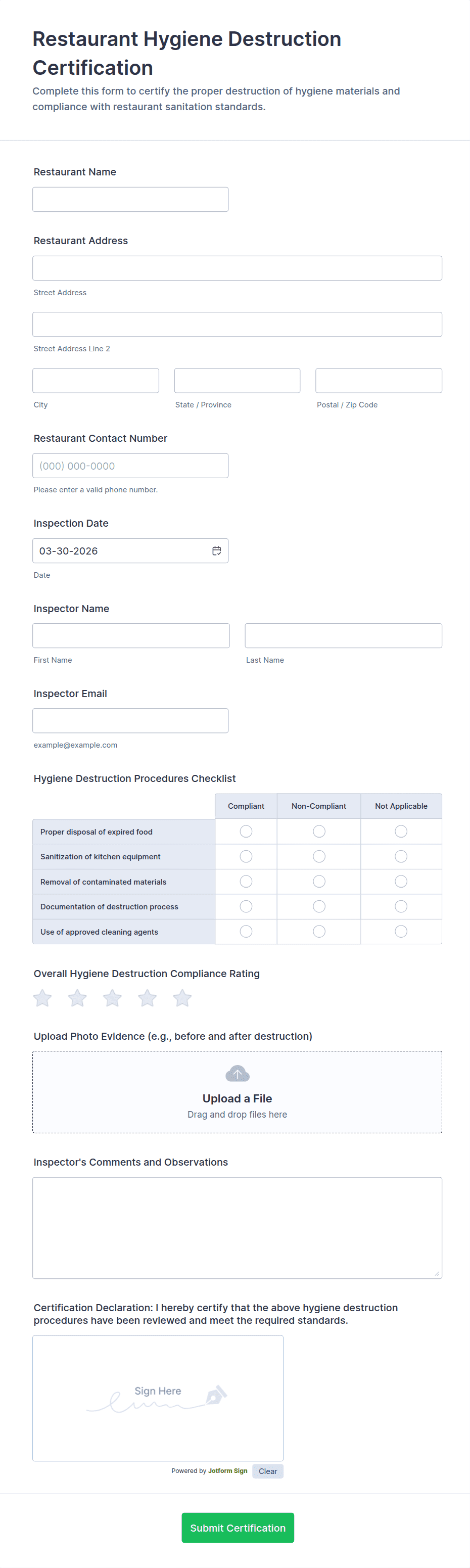 Restaurant Hygiene Destruction Certification

Complete this form to certify the proper destruction of hygiene materials and compliance with restaurant sanitation standards.

Restaurant Name

Restaurant Address

Street Address

Street Address Line 2

City

State / Province

Postal / Zip Code

Restaurant Contact Number

(000) 000-0000

Please enter a valid phone number.

Inspection Date

03-30-2026

Date

Inspector Name

First Name

Last Name

Inspector Email

example@example.com

Hygiene Destruction Procedures Checklist

| | Compliant | Non-Compliant | Not Applicable |
|---|---|---|---|
| Proper disposal of expired food | | | |
| Sanitization of kitchen equipment | | | |
| Removal of contaminated materials | | | |
| Documentation of destruction process | | | |
| Use of approved cleaning agents | | | |

Overall Hygiene Destruction Compliance Rating

Upload Photo Evidence (e.g., before and after destruction)

Upload a File

Drag and drop files here

Inspector's Comments and Observations

Certification Declaration: I hereby certify that the above hygiene destruction procedures have been reviewed and meet the required standards.

Sign Here

Powered by Jotform Sign

Clear

Submit Certification